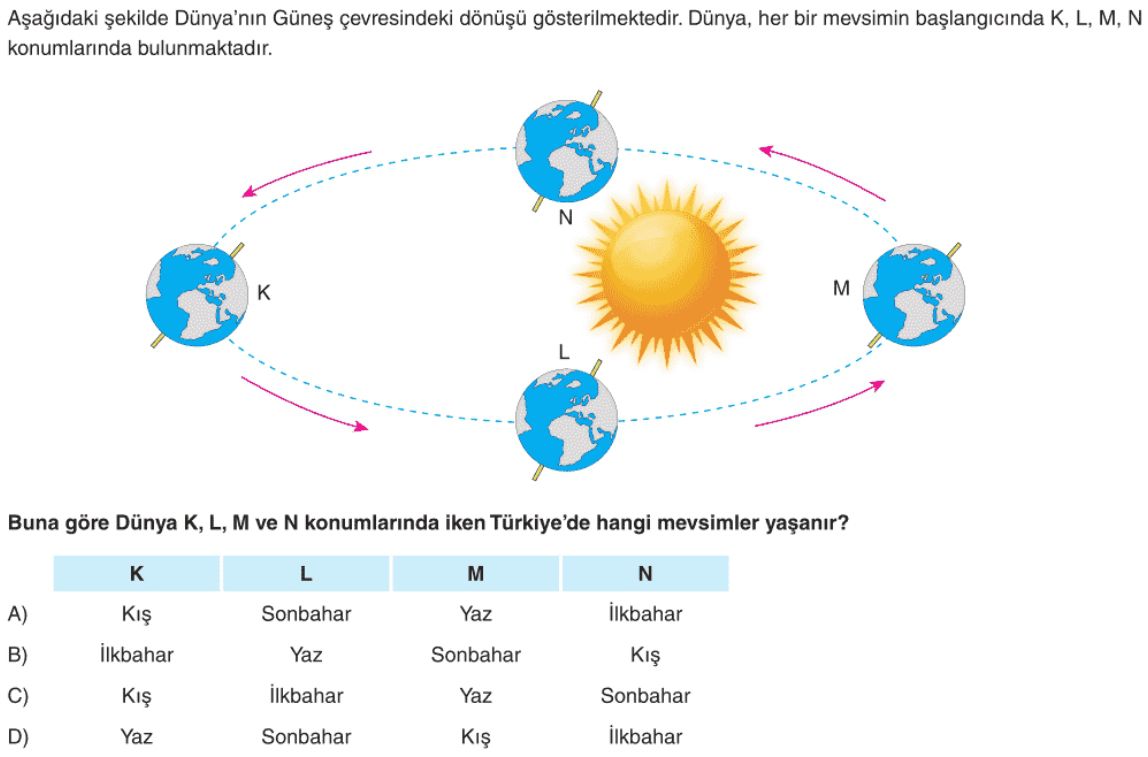 Aşağıdaki şekilde Dünya'nın Güneş çevresindeki dönüşü gösterilmektedir. Dünya, her bir mevsimin başlangıcında K, L, M, N konumlarında bulunmaktadır.

N

K

M

L

Buna göre Dünya K, L, M ve N konumlarında iken Türkiye'de hangi mevsimler yaşanır?

| | K | L | M | N |
|---|---|---|---|---|
| A) | Kış | Sonbahar | Yaz | İlkbahar |
| B) | İlkbahar | Yaz | Sonbahar | Kış |
| C) | Kış | İlkbahar | Yaz | Sonbahar |
| D) | Yaz | Sonbahar | Kış | İlkbahar |